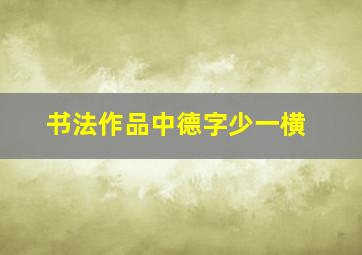 书法作品中德字少一横